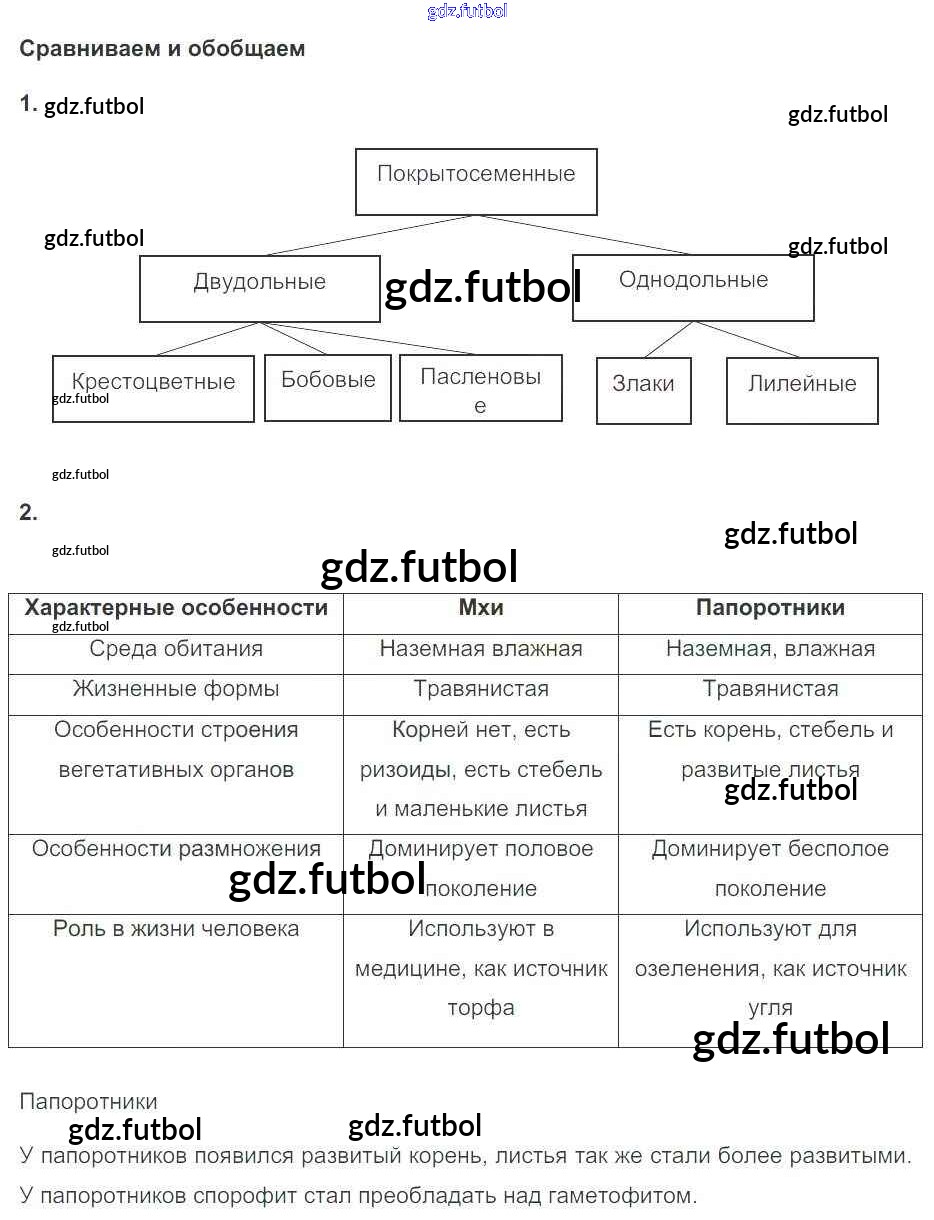 gdz.futbol

Сравниваем и обобщаем

1. gdz.futbol

gdz.futbol

Покрытосеменные

gdz.futbol

gdz.futbol

Двудольные

gdz.futbol

Однодольные

Крестоцветные

gdz.futbol

Бобовые

Пасленовые

Злаки

Лилейные

gdz.futbol

2.

gdz.futbol

gdz.futbol

gdz.futbol

| Характерные особенности | Мхи | Папоротники |
|---|---|---|
| Среда обитания | Наземная влажная | Наземная, влажная |
| Жизненные формы | Травянистая | Травянистая |
| Особенности строения вегетативных органов | Корней нет, есть ризоиды, есть стебель и маленькие листья | Есть корень, стебель и развитые листья |
| Особенности размножения | Доминирует половое поколение | Доминирует бесполое поколение |
| Роль в жизни человека | Используют в медицине, как источник торфа | Используют для озеленения, как источник угля |

gdz.futbol

gdz.futbol

gdz.futbol

gdz.futbol

Папоротники

gdz.futbol

gdz.futbol

У папоротников появился развитый корень, листья так же стали более развитыми.

У папоротников спорофит стал преобладать над гаметофитом.